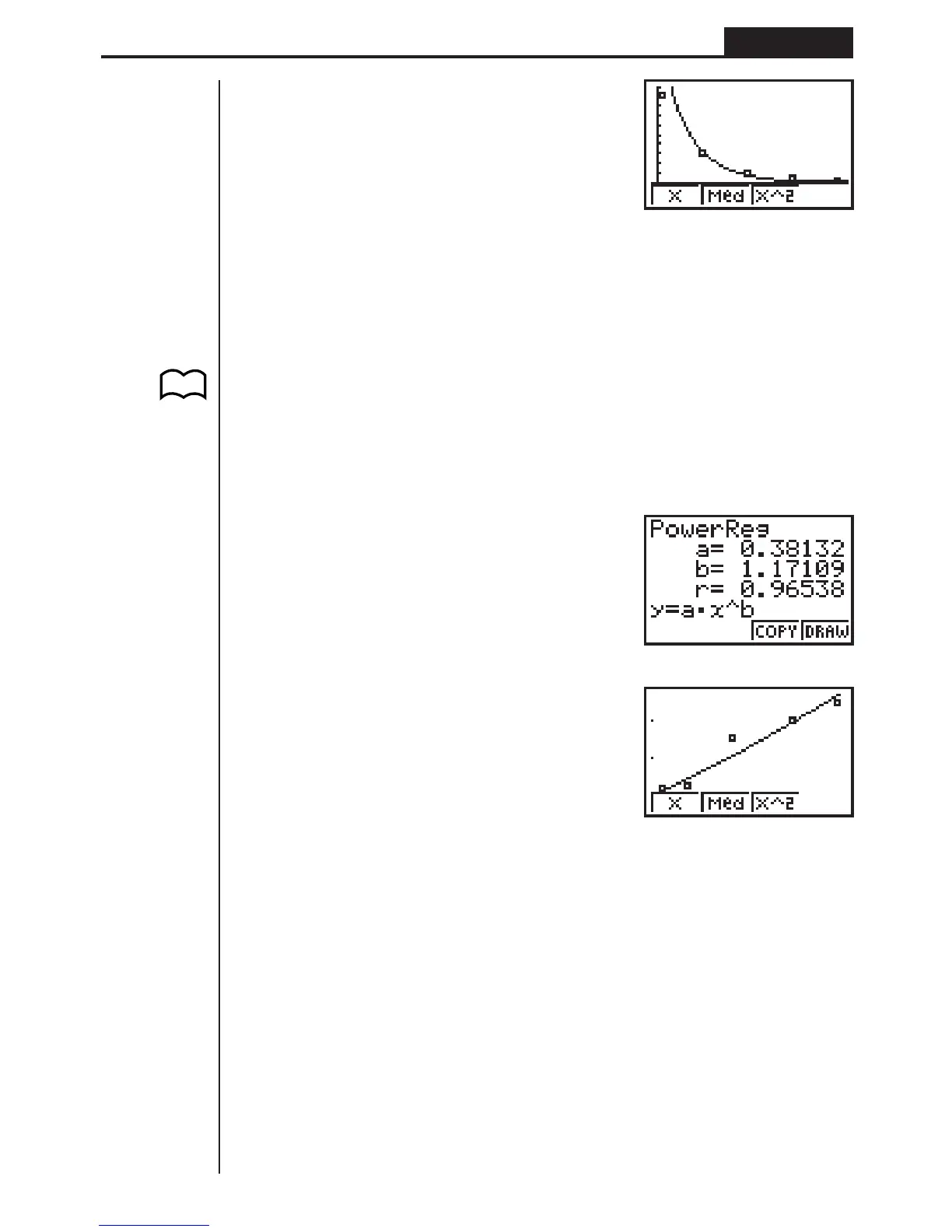 X Med X^2

PowerReg
a= 0.38132
b= 1.17109
r= 0.96538
y=a·x^b
COPY DRAW

X Med X^2